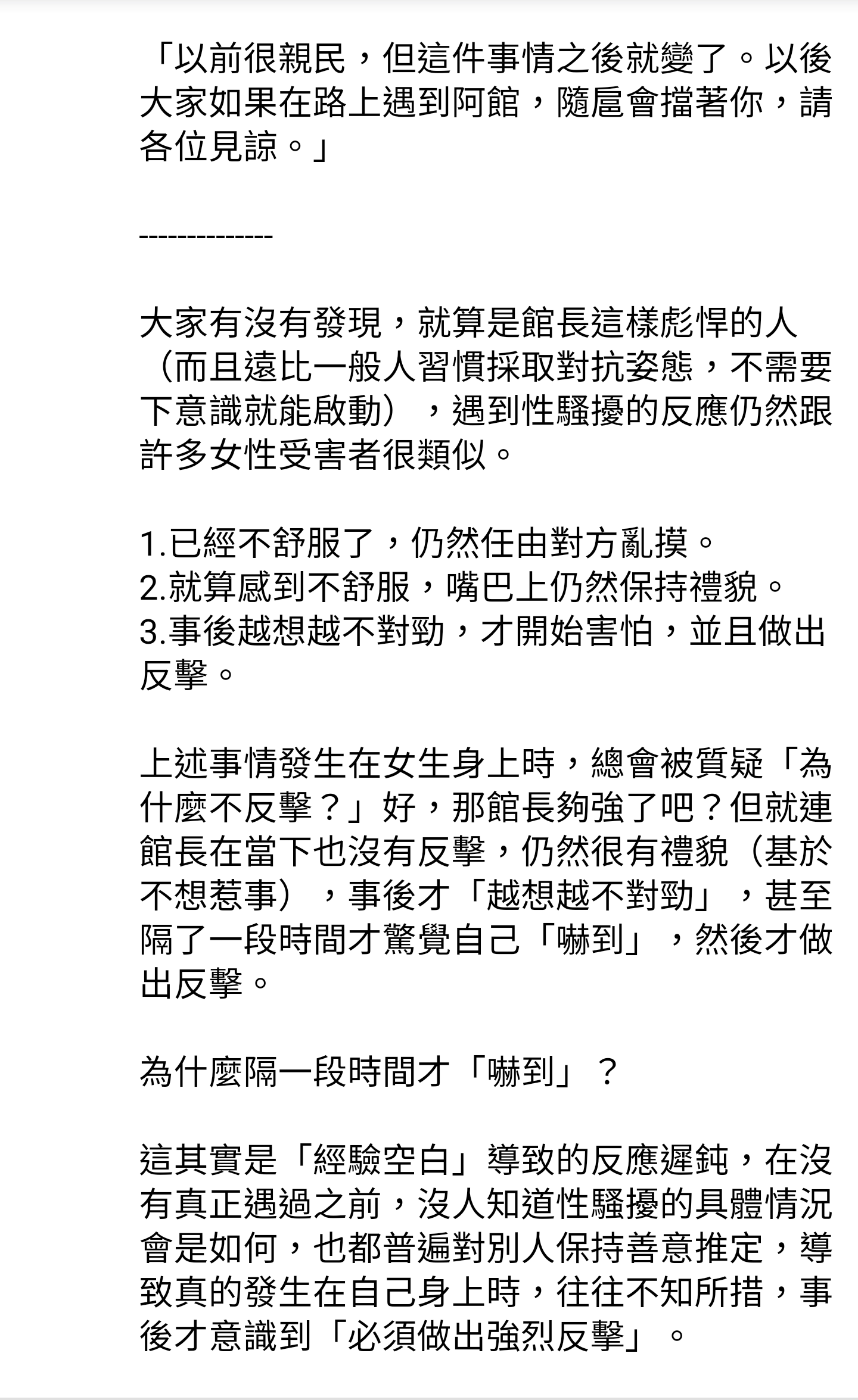 「以前很親民，但這件事情之後就變了。以後大家如果在路上遇到阿館，隨扈會擋著你，請各位見諒。」

--------------

大家有沒有發現，就算是館長這樣彪悍的人（而且遠比一般人習慣採取對抗姿態，不需要下意識就能啟動），遇到性騷擾的反應仍然跟許多女性受害者很類似。

1.已經不舒服了，仍然任由對方亂摸。
2.就算感到不舒服，嘴巴上仍然保持禮貌。
3.事後越想越不對勁，才開始害怕，並且做出反擊。

上述事情發生在女生身上時，總會被質疑「為什麼不反擊？」好，那館長夠強了吧？但就連館長在當下也沒有反擊，仍然很有禮貌（基於不想惹事），事後才「越想越不對勁」，甚至隔了一段時間才驚覺自己「嚇到」，然後才做出反擊。

為什麼隔一段時間才「嚇到」？

這其實是「經驗空白」導致的反應遲鈍，在沒有真正遇過之前，沒人知道性騷擾的具體情況會是如何，也都普遍對別人保持善意推定，導致真的發生在自己身上時，往往不知所措，事後才意識到「必須做出強烈反擊」。